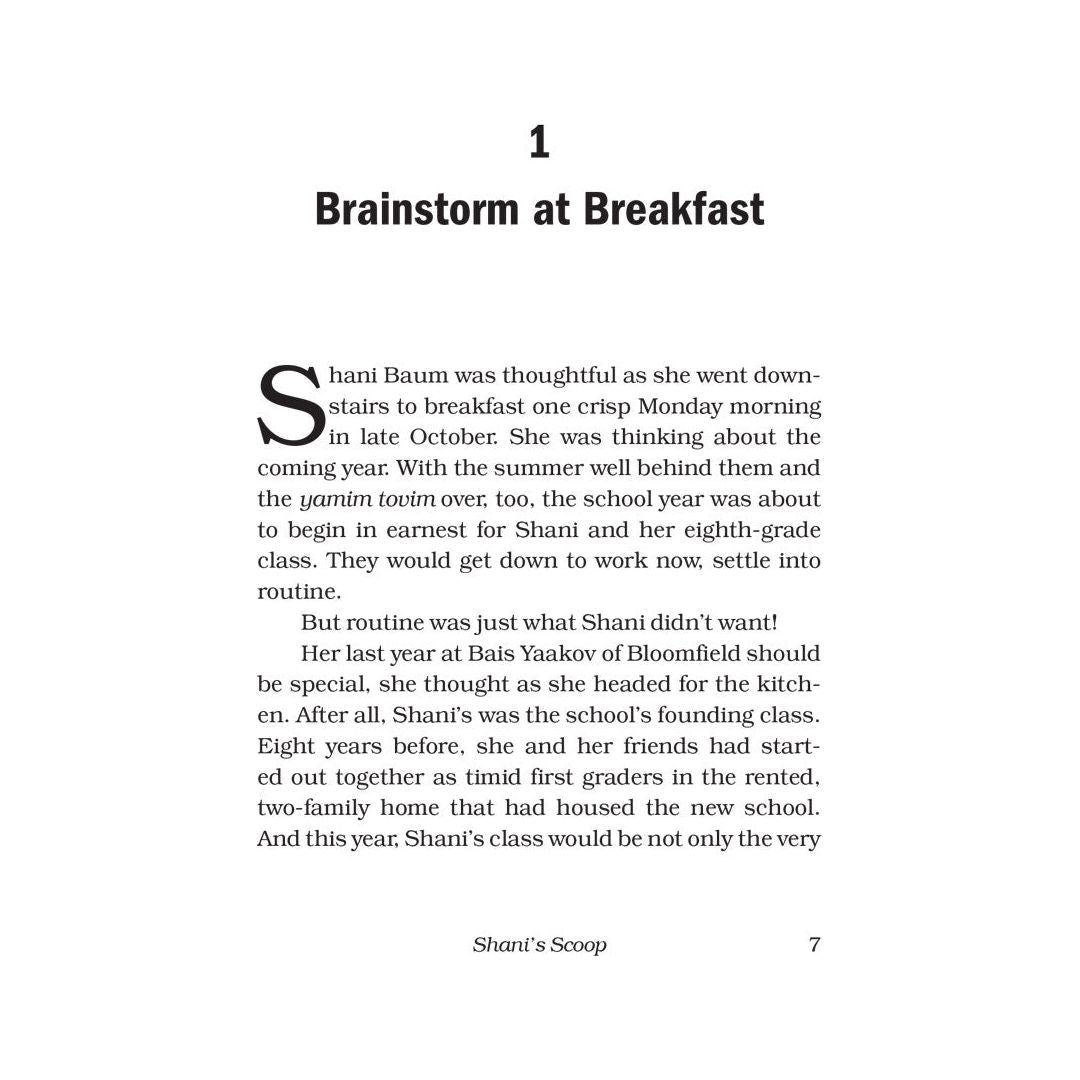 1

Brainstorm at Breakfast

Shani Baum was thoughtful as she went downstairs to breakfast one crisp Monday morning in late October. She was thinking about the coming year. With the summer well behind them and the yamim tovim over, too, the school year was about to begin in earnest for Shani and her eighth-grade class. They would get down to work now, settle into routine.

But routine was just what Shani didn't want!

Her last year at Bais Yaakov of Bloomfield should be special, she thought as she headed for the kitchen. After all, Shani's was the school's founding class. Eight years before, she and her friends had started out together as timid first graders in the rented, two-family home that had housed the new school. And this year, Shani's class would be not only the very

Shani's Scoop 7